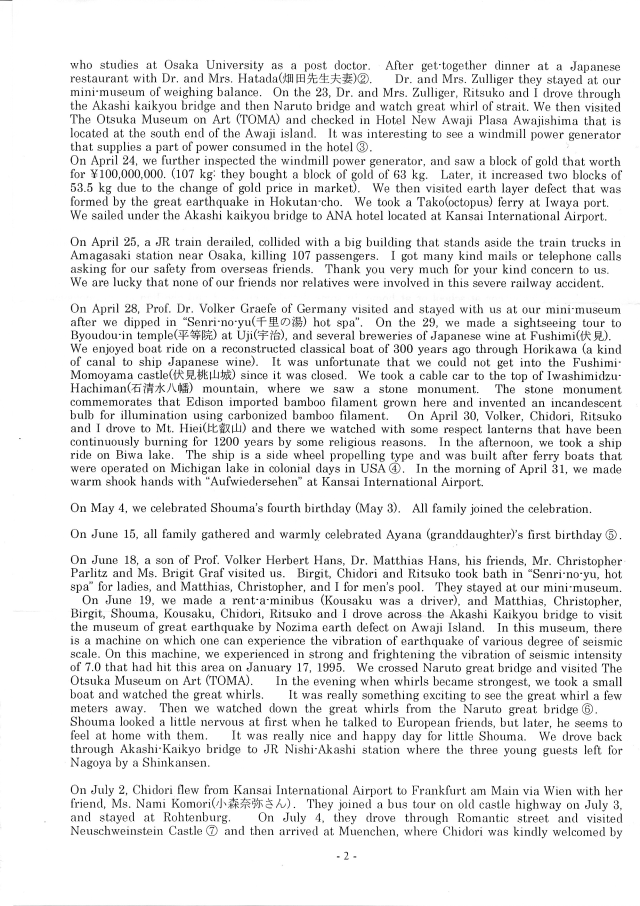 who studies at Osaka University as a post doctor. After get-together dinner at a Japanese restaurant with Dr. and Mrs. Hatada(畑田先生夫妻)②. Dr. and Mrs. Zulliger they stayed at our mini-museum of weighing balance. On the 23, Dr. and Mrs. Zulliger, Ritsuko and I drove through the Akashi kaikyou bridge and then Naruto bridge and watch great whirl of strait. We then visited The Otsuka Museum on Art (TOMA) and checked in Hotel New Awaji Plasa Awajishima that is located at the south end of the Awaji island. It was interesting to see a windmill power generator that supplies a part of power consumed in the hotel ③.
On April 24, we further inspected the windmill power generator, and saw a block of gold that worth for ¥100,000,000. (107 kg: they bought a block of gold of 63 kg. Later, it increased two blocks of 53.5 kg due to the change of gold price in market). We then visited earth layer defect that was formed by the great earthquake in Hokutan-cho. We took a Tako(octopus) ferry at Iwaya port. We sailed under the Akashi kaikyou bridge to ANA hotel located at Kansai International Airport.

On April 25, a JR train derailed, collided with a big building that stands aside the train trucks in Amagasaki station near Osaka, killing 107 passengers. I got many kind mails or telephone calls asking for our safety from overseas friends. Thank you very much for your kind concern to us. We are lucky that none of our friends nor relatives were involved in this severe railway accident.

On April 28, Prof. Dr. Volker Graefe of Germany visited and stayed with us at our mini-museum after we dipped in "Senri-no-yu(千里の湯) hot spa". On the 29, we made a sightseeing tour to Byoudou-in temple(平等院) at Uji(宇治), and several breweries of Japanese wine at Fushimi(伏見). We enjoyed boat ride on a reconstructed classical boat of 300 years ago through Horikawa (a kind of canal to ship Japanese wine). It was unfortunate that we could not get into the Fushimi-Momoyama castle(伏見桃山城) since it was closed. We took a cable car to the top of Iwashimidzu-Hachiman(石清水八幡) mountain, where we saw a stone monument. The stone monument commemorates that Edison imported bamboo filament grown here and invented an incandescent bulb for illumination using carbonized bamboo filament. On April 30, Volker, Chidori, Ritsuko and I drove to Mt. Hiei(比叡山) and there we watched with some respect lanterns that have been continuously burning for 1200 years by some religious reasons. In the afternoon, we took a ship ride on Biwa lake. The ship is a side wheel propelling type and was built after ferry boats that were operated on Michigan lake in colonial days in USA ④. In the morning of April 31, we made warm shook hands with "Aufwiedersehen" at Kansai International Airport.

On May 4, we celebrated Shouma's fourth birthday (May 3). All family joined the celebration.

On June 15, all family gathered and warmly celebrated Ayana (granddaughter)'s first birthday ⑤.

On June 18, a son of Prof. Volker Herbert Hans, Dr. Matthias Hans, his friends, Mr. Christopher Parlitz and Ms. Brigit Graf visited us. Birgit, Chidori and Ritsuko took bath in "Senri-no-yu, hot spa" for ladies, and Matthias, Christopher, and I for men's pool. They stayed at our mini-museum.
On June 19, we made a rent-a-minibus (Kousaku was a driver), and Matthias, Christopher, Birgit, Shouma, Kousaku, Chidori, Ritsuko and I drove across the Akashi Kaikyou bridge to visit the museum of great earthquake by Nozima earth defect on Awaji Island. In this museum, there is a machine on which one can experience the vibration of earthquake of various degree of seismic scale. On this machine, we experienced in strong and frightening the vibration of seismic intensity of 7.0 that had hit this area on January 17, 1995. We crossed Naruto great bridge and visited The Otsuka Museum on Art (TOMA). In the evening when whirls became strongest, we took a small boat and watched the great whirls. It was really something exciting to see the great whirl a few meters away. Then we watched down the great whirls from the Naruto great bridge ⑥. Shouma looked a little nervous at first when he talked to European friends, but later, he seems to feel at home with them. It was really nice and happy day for little Shouma. We drove back through Akashi-Kaikyo bridge to JR Nishi-Akashi station where the three young guests left for Nagoya by a Shinkansen.

On July 2, Chidori flew from Kansai International Airport to Frankfurt am Main via Wien with her friend, Ms. Nami Komori(小森奈弥さん). They joined a bus tour on old castle highway on July 3, and stayed at Rohtenburg. On July 4, they drove through Romantic street and visited Neuschweinstein Castle ⑦ and then arrived at Muenchen, where Chidori was kindly welcomed by

- 2 -